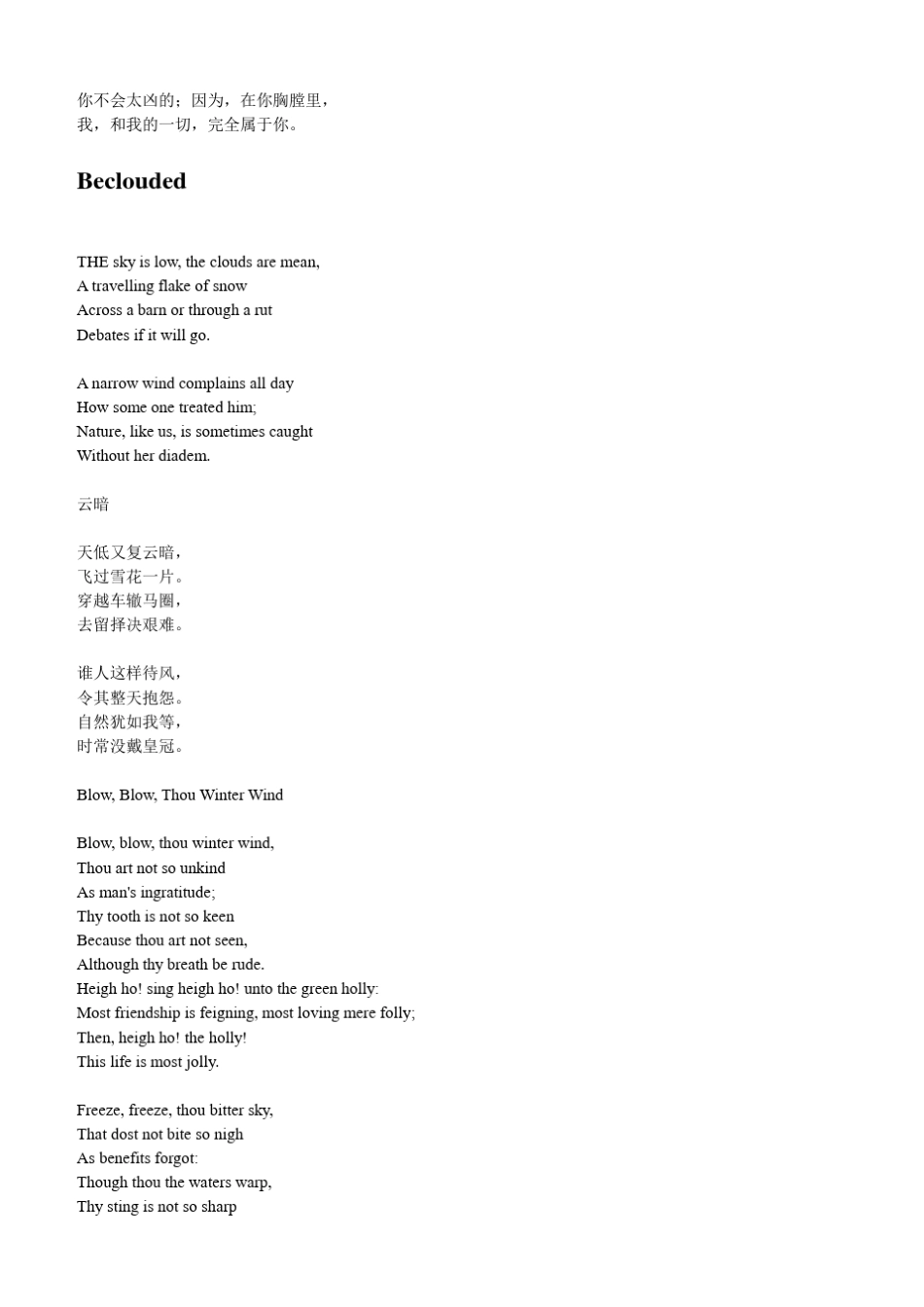 你不会太凶的；因为，在你胸膛里，
我，和我的一切，完全属于你。

Beclouded

THE sky is low, the clouds are mean,
A travelling flake of snow
Across a barn or through a rut
Debates if it will go.

A narrow wind complains all day
How some one treated him;
Nature, like us, is sometimes caught
Without her diadem.

云暗

天低又复云暗，
飞过雪花一片。
穿越车辙马圈，
去留择决艰难。

谁人这样待风，
令其整天抱怨。
自然犹如我等，
时常没戴皇冠。

Blow, Blow, Thou Winter Wind

Blow, blow, thou winter wind,
Thou art not so unkind
As man's ingratitude;
Thy tooth is not so keen
Because thou art not seen,
Although thy breath be rude.
Heigh ho! sing heigh ho! unto the green holly:
Most friendship is feigning, most loving mere folly;
Then, heigh ho! the holly!
This life is most jolly.

Freeze, freeze, thou bitter sky,
That dost not bite so nigh
As benefits forgot:
Though thou the waters warp,
Thy sting is not so sharp